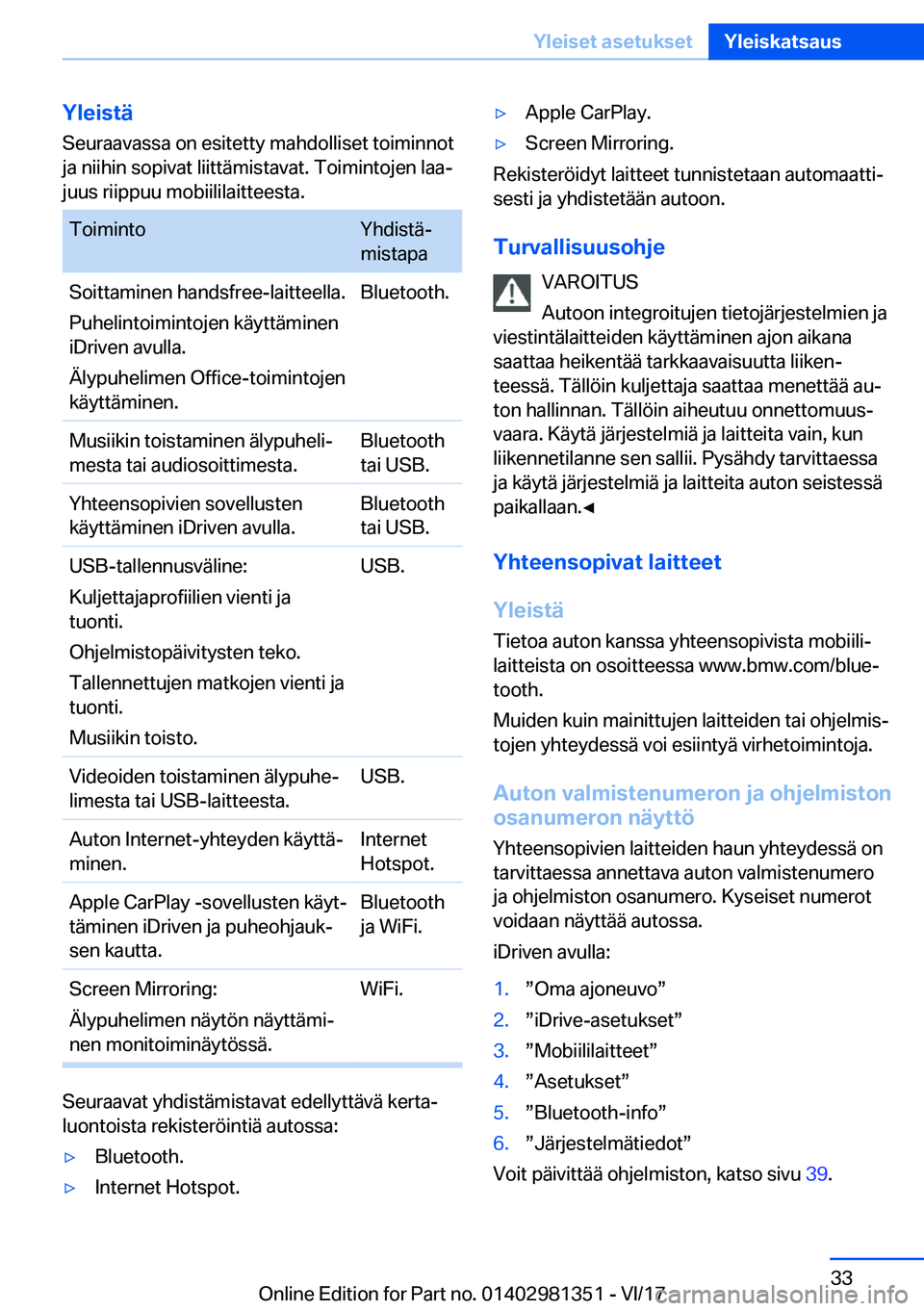 Yleiset asetukset Yleiskatsaus

Yleistä

Seuraavassa on esitetty mahdolliset toiminnot ja niihin sopivat liittämistavat. Toimintojen laajuus riippuu mobiililaitteesta.

| Toiminto | Yhdistämistapa |
|---|---|
| Soittaminen handsfree-laitteella. Puhelintoimintojen käyttäminen iDriven avulla. Älypuhelimen Office-toimintojen käyttäminen. | Bluetooth. |
| Musiikin toistaminen älypuhelimesta tai audiosoittimesta. | Bluetooth tai USB. |
| Yhteensopivien sovellusten käyttäminen iDriven avulla. | Bluetooth tai USB. |
| USB-tallennusväline: Kuljettajaprofiilien vienti ja tuonti. Ohjelmistopäivitysten teko. Tallennettujen matkojen vienti ja tuonti. Musiikin toisto. | USB. |
| Videoiden toistaminen älypuhelimesta tai USB-laitteesta. | USB. |
| Auton Internet-yhteyden käyttäminen. | Internet Hotspot. |
| Apple CarPlay -sovellusten käyttäminen iDriven ja puheohjauksen kautta. | Bluetooth ja WiFi. |
| Screen Mirroring: Älypuhelimen näytön näyttäminen monitoiminäytössä. | WiFi. |

Seuraavat yhdistämistavat edellyttävä kertaluontoista rekisteröintiä autossa:

▷ Bluetooth.
▷ Internet Hotspot.
▷ Apple CarPlay.
▷ Screen Mirroring.

Rekisteröidyt laitteet tunnistetaan automaattisesti ja yhdistetään autoon.

Turvallisuusohje

VAROITUS
Autoon integroitujen tietojärjestelmien ja viestintälaitteiden käyttäminen ajon aikana saattaa heikentää tarkkaavaisuutta liikenteessä. Tällöin kuljettaja saattaa menettää auton hallinnan. Tällöin aiheutuu onnettomuusvaara. Käytä järjestelmiä ja laitteita vain, kun liikennetilanne sen sallii. Pysähdy tarvittaessa ja käytä järjestelmiä ja laitteita auton seistessä paikallaan.◄

Yhteensopivat laitteet

Yleistä

Tietoa auton kanssa yhteensopivista mobiililaitteista on osoitteessa www.bmw.com/bluetooth.

Muiden kuin mainittujen laitteiden tai ohjelmistojen yhteydessä voi esiintyä virhetoimintoja.

Auton valmistenumeron ja ohjelmiston osanumeron näyttö

Yhteensopivien laitteiden haun yhteydessä on tarvittaessa annettava auton valmistenumero ja ohjelmiston osanumero. Kyseiset numerot voidaan näyttää autossa.

iDriven avulla:

1. ”Oma ajoneuvo”
2. ”iDrive-asetukset”
3. ”Mobiililaitteet”
4. ”Asetukset”
5. ”Bluetooth-info”
6. ”Järjestelmätiedot”

Voit päivittää ohjelmiston, katso sivu 39.

33

Online Edition for Part no. 01402981351 - VI/17 carmanualsonline.info